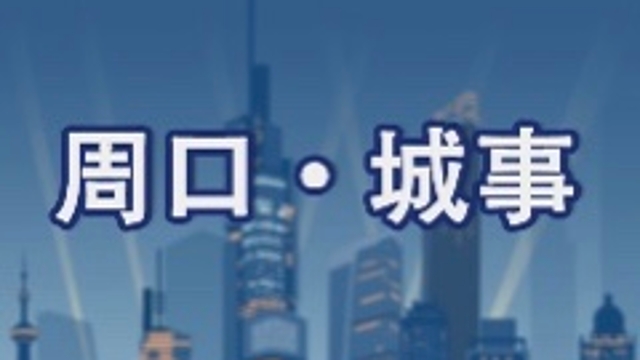 周口·城事